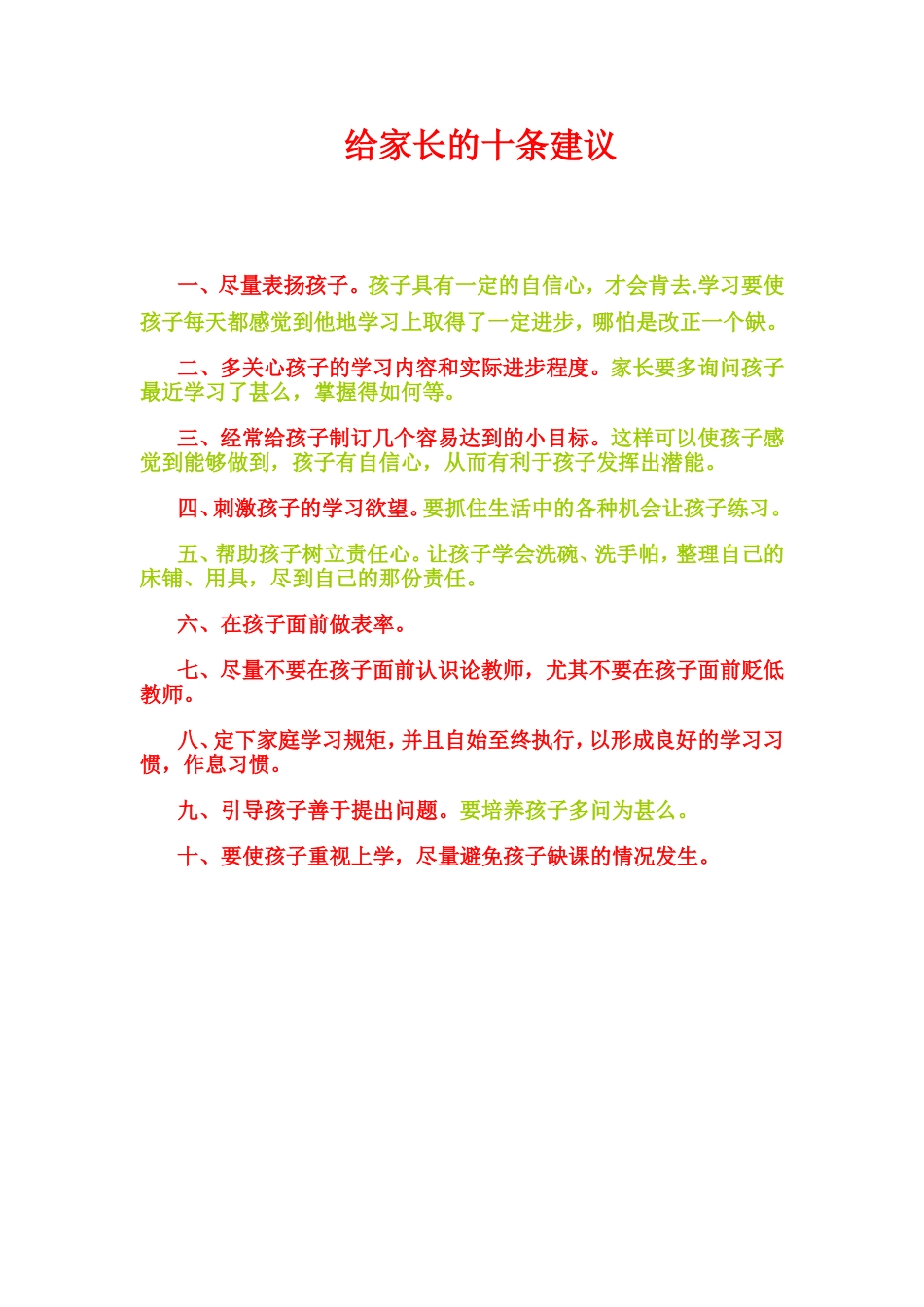 给家长的十条建议

一、尽量表扬孩子。孩子具有一定的自信心，才会肯去.学习要使孩子每天都感觉到他地学习上取得了一定进步，哪怕是改正一个缺。

二、多关心孩子的学习内容和实际进步程度。家长要多询问孩子最近学习了甚么，掌握得如何等。

三、经常给孩子制订几个容易达到的小目标。这样可以使孩子感觉到能够做到，孩子有自信心，从而有利于孩子发挥出潜能。

四、刺激孩子的学习欲望。要抓住生活中的各种机会让孩子练习。

五、帮助孩子树立责任心。让孩子学会洗碗、洗手帕，整理自己的床铺、用具，尽到自己的那份责任。

六、在孩子面前做表率。

七、尽量不要在孩子面前认识论教师，尤其不要在孩子面前贬低教师。

八、定下家庭学习规矩，并且自始至终执行，以形成良好的学习习惯，作息习惯。

九、引导孩子善于提出问题。要培养孩子多问为甚么。

十、要使孩子重视上学，尽量避免孩子缺课的情况发生。